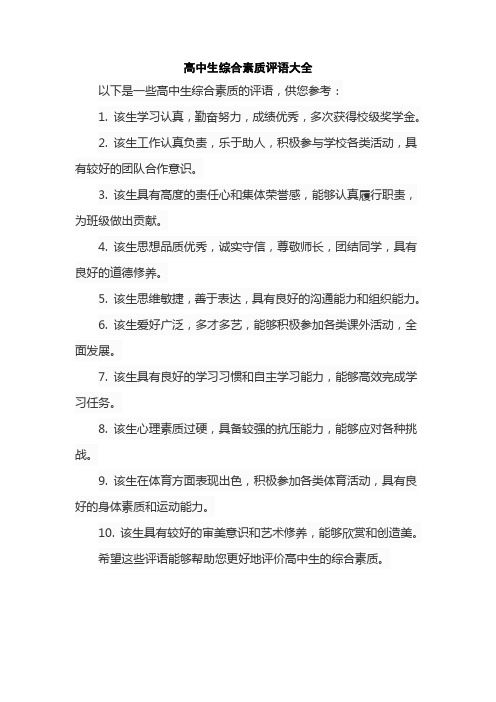 高中生综合素质评语大全

以下是一些高中生综合素质的评语，供您参考：

1. 该生学习认真，勤奋努力，成绩优秀，多次获得校级奖学金。

2. 该生工作认真负责，乐于助人，积极参与学校各类活动，具有较好的团队合作意识。

3. 该生具有高度的责任心和集体荣誉感，能够认真履行职责，为班级做出贡献。

4. 该生思想品质优秀，诚实守信，尊敬师长，团结同学，具有良好的道德修养。

5. 该生思维敏捷，善于表达，具有良好的沟通能力和组织能力。

6. 该生爱好广泛，多才多艺，能够积极参加各类课外活动，全面发展。

7. 该生具有良好的学习习惯和自主学习能力，能够高效完成学习任务。

8. 该生心理素质过硬，具备较强的抗压能力，能够应对各种挑战。

9. 该生在体育方面表现出色，积极参加各类体育活动，具有良好的身体素质和运动能力。

10. 该生具有较好的审美意识和艺术修养，能够欣赏和创造美。

希望这些评语能够帮助您更好地评价高中生的综合素质。